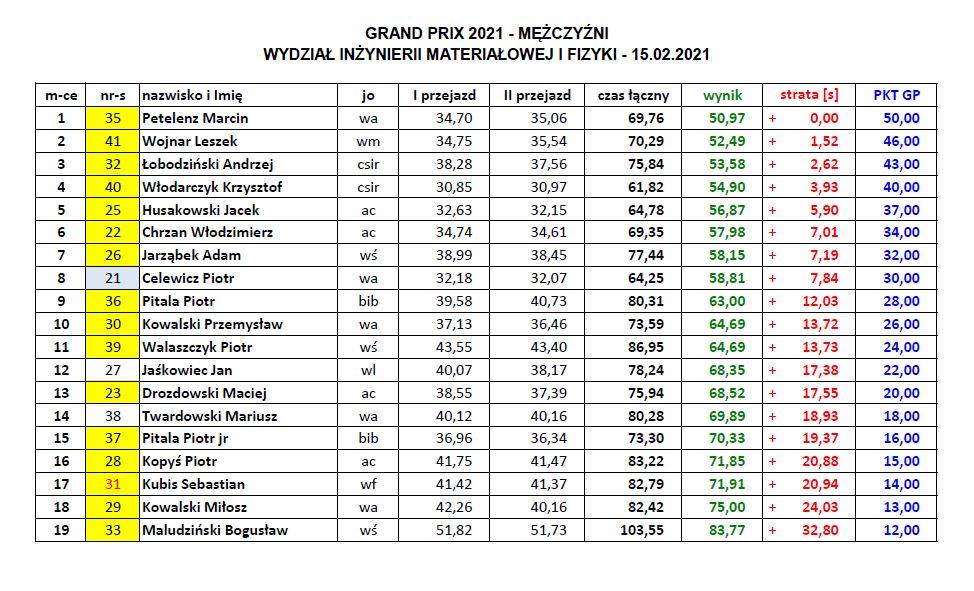 GRAND PRIX 2021 - MĘŻCZYŹNI
WYDZIAŁ INŻYNIERII MATERIAŁOWEJ I FIZYKI - 15.02.2021

| m-ce | nr-s | nazwisko i Imię | jo | I przejazd | II przejazd | czas łączny | wynik | strata [s] | PKT GP |
|---|---|---|---|---|---|---|---|---|---|
| 1 | 35 | Petelenz Marcin | wa | 34,70 | 35,06 | 69,76 | 50,97 | + 0,00 | 50,00 |
| 2 | 41 | Wojnar Leszek | wm | 34,75 | 35,54 | 70,29 | 52,49 | + 1,52 | 46,00 |
| 3 | 32 | Łobodziński Andrzej | csir | 38,28 | 37,56 | 75,84 | 53,58 | + 2,62 | 43,00 |
| 4 | 40 | Włodarczyk Krzysztof | csir | 30,85 | 30,97 | 61,82 | 54,90 | + 3,93 | 40,00 |
| 5 | 25 | Husakowski Jacek | ac | 32,63 | 32,15 | 64,78 | 56,87 | + 5,90 | 37,00 |
| 6 | 22 | Chrzan Włodzimierz | ac | 34,74 | 34,61 | 69,35 | 57,98 | + 7,01 | 34,00 |
| 7 | 26 | Jarząbek Adam | wś | 38,99 | 38,45 | 77,44 | 58,15 | + 7,19 | 32,00 |
| 8 | 21 | Celewicz Piotr | wa | 32,18 | 32,07 | 64,25 | 58,81 | + 7,84 | 30,00 |
| 9 | 36 | Pitala Piotr | bib | 39,58 | 40,73 | 80,31 | 63,00 | + 12,03 | 28,00 |
| 10 | 30 | Kowalski Przemysław | wa | 37,13 | 36,46 | 73,59 | 64,69 | + 13,72 | 26,00 |
| 11 | 39 | Walaszczyk Piotr | wś | 43,55 | 43,40 | 86,95 | 64,69 | + 13,73 | 24,00 |
| 12 | 27 | Jaśkowiec Jan | wl | 40,07 | 38,17 | 78,24 | 68,35 | + 17,38 | 22,00 |
| 13 | 23 | Drozdowski Maciej | ac | 38,55 | 37,39 | 75,94 | 68,52 | + 17,55 | 20,00 |
| 14 | 38 | Twardowski Mariusz | wa | 40,12 | 40,16 | 80,28 | 69,89 | + 18,93 | 18,00 |
| 15 | 37 | Pitala Piotr jr | bib | 36,96 | 36,34 | 73,30 | 70,33 | + 19,37 | 16,00 |
| 16 | 28 | Kopyś Piotr | ac | 41,75 | 41,47 | 83,22 | 71,85 | + 20,88 | 15,00 |
| 17 | 31 | Kubis Sebastian | wf | 41,42 | 41,37 | 82,79 | 71,91 | + 20,94 | 14,00 |
| 18 | 29 | Kowalski Miłosz | wa | 42,26 | 40,16 | 82,42 | 75,00 | + 24,03 | 13,00 |
| 19 | 33 | Maludziński Bogusław | wś | 51,82 | 51,73 | 103,55 | 83,77 | + 32,80 | 12,00 |